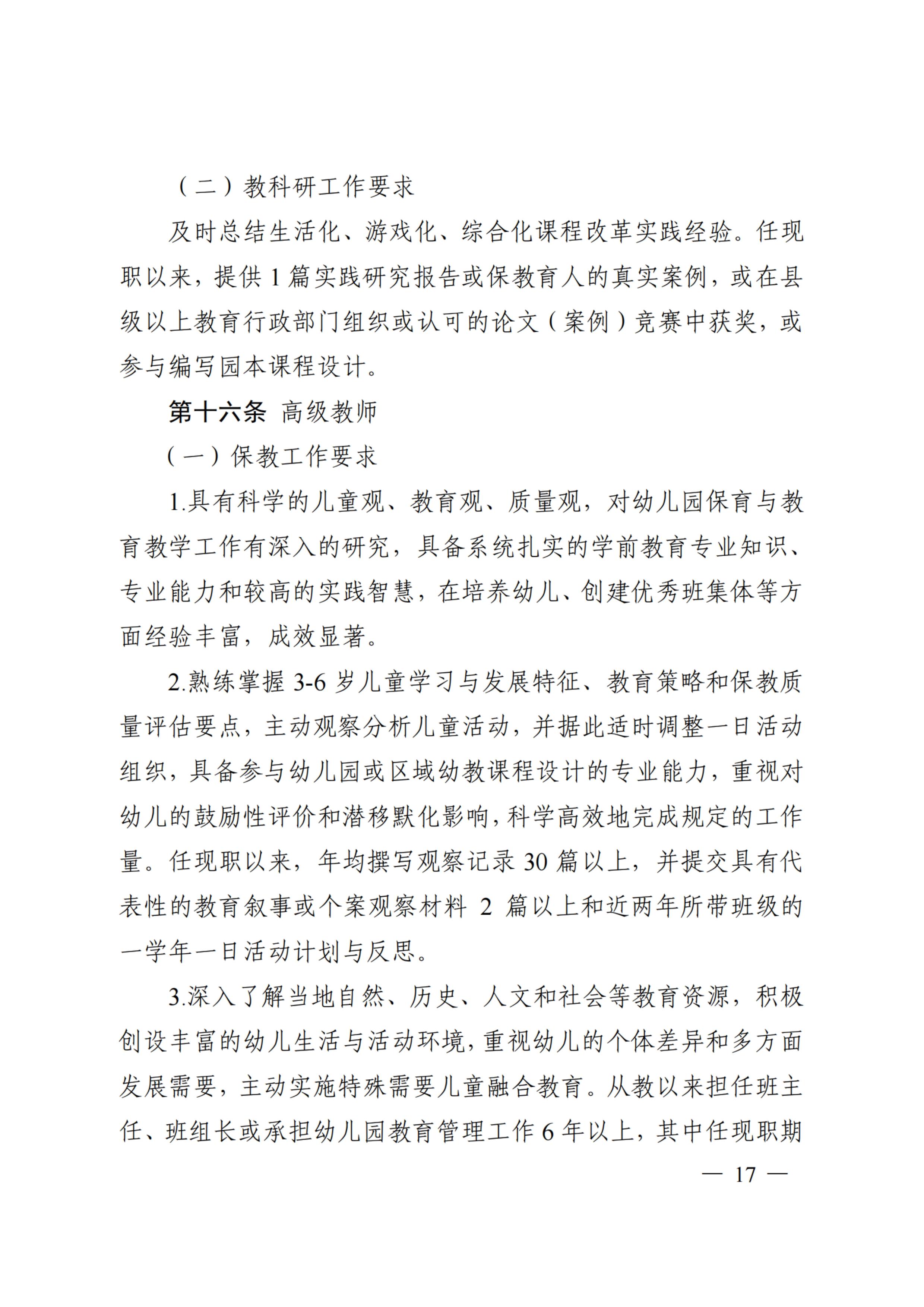 （二）教科研工作要求

及时总结生活化、游戏化、综合化课程改革实践经验。任现职以来，提供 1 篇实践研究报告或保教育人的真实案例，或在县级以上教育行政部门组织或认可的论文（案例）竞赛中获奖，或参与编写园本课程设计。

第十六条 高级教师

（一）保教工作要求

1.具有科学的儿童观、教育观、质量观，对幼儿园保育与教育教学工作有深入的研究，具备系统扎实的学前教育专业知识、专业能力和较高的实践智慧，在培养幼儿、创建优秀班集体等方面经验丰富，成效显著。

2.熟练掌握 3-6 岁儿童学习与发展特征、教育策略和保教质量评估要点，主动观察分析儿童活动，并据此适时调整一日活动组织，具备参与幼儿园或区域幼教课程设计的专业能力，重视对幼儿的鼓励性评价和潜移默化影响，科学高效地完成规定的工作量。任现职以来，年均撰写观察记录 30 篇以上，并提交具有代表性的教育叙事或个案观察材料 2 篇以上和近两年所带班级的一学年一日活动计划与反思。

3.深入了解当地自然、历史、人文和社会等教育资源，积极创设丰富的幼儿生活与活动环境，重视幼儿的个体差异和多方面发展需要，主动实施特殊需要儿童融合教育。从教以来担任班主任、班组长或承担幼儿园教育管理工作 6 年以上，其中任现职期

— 17 —